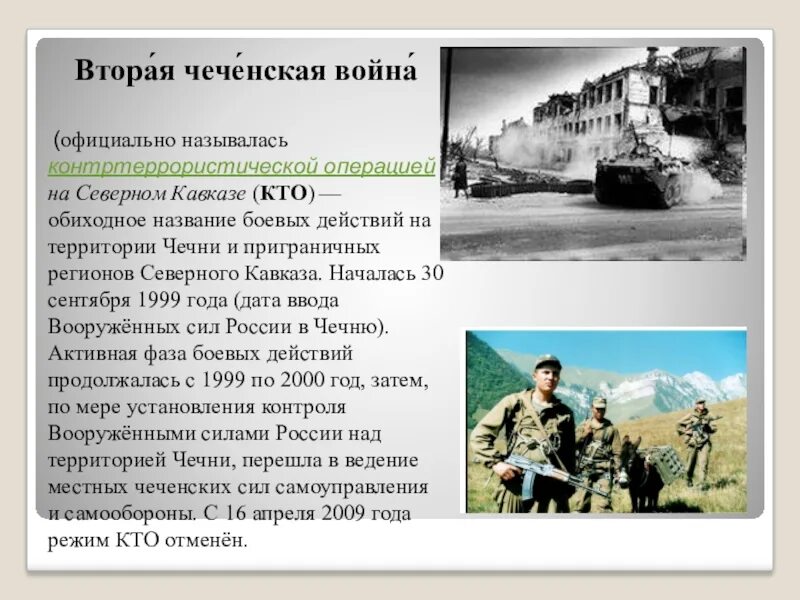 Втора́я чече́нская война́

(официально называлась контртеррористической операцией на Северном Кавказе (КТО) — обиходное название боевых действий на территории Чечни и приграничных регионов Северного Кавказа. Началась 30 сентября 1999 года (дата ввода Вооружённых сил России в Чечню). Активная фаза боевых действий продолжалась с 1999 по 2000 год, затем, по мере установления контроля Вооружёнными силами России над территорией Чечни, перешла в ведение местных чеченских сил самоуправления и самообороны. С 16 апреля 2009 года режим КТО отменён.